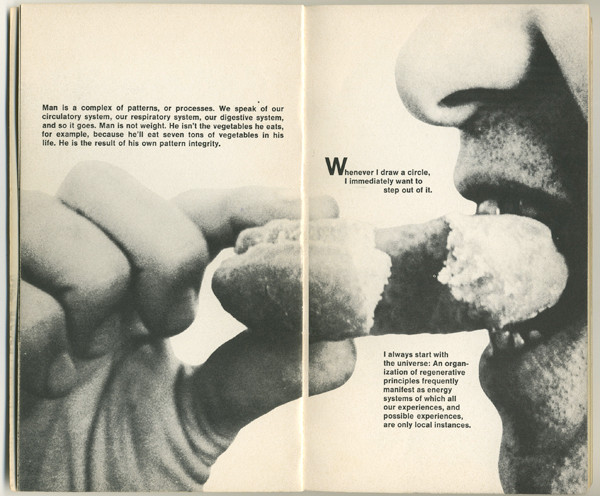 Man is a complex of patterns, or processes. We speak of our circulatory system, our respiratory system, our digestive system, and so it goes. Man is not weight. He isn't the vegetables he eats, for example, because he'll eat seven tons of vegetables in his life. He is the result of his own pattern integrity.

Whenever I draw a circle, I immediately want to step out of it.

I always start with the universe: An organization of regenerative principles frequently manifest as energy systems of which all our experiences, and possible experiences, are only local instances.